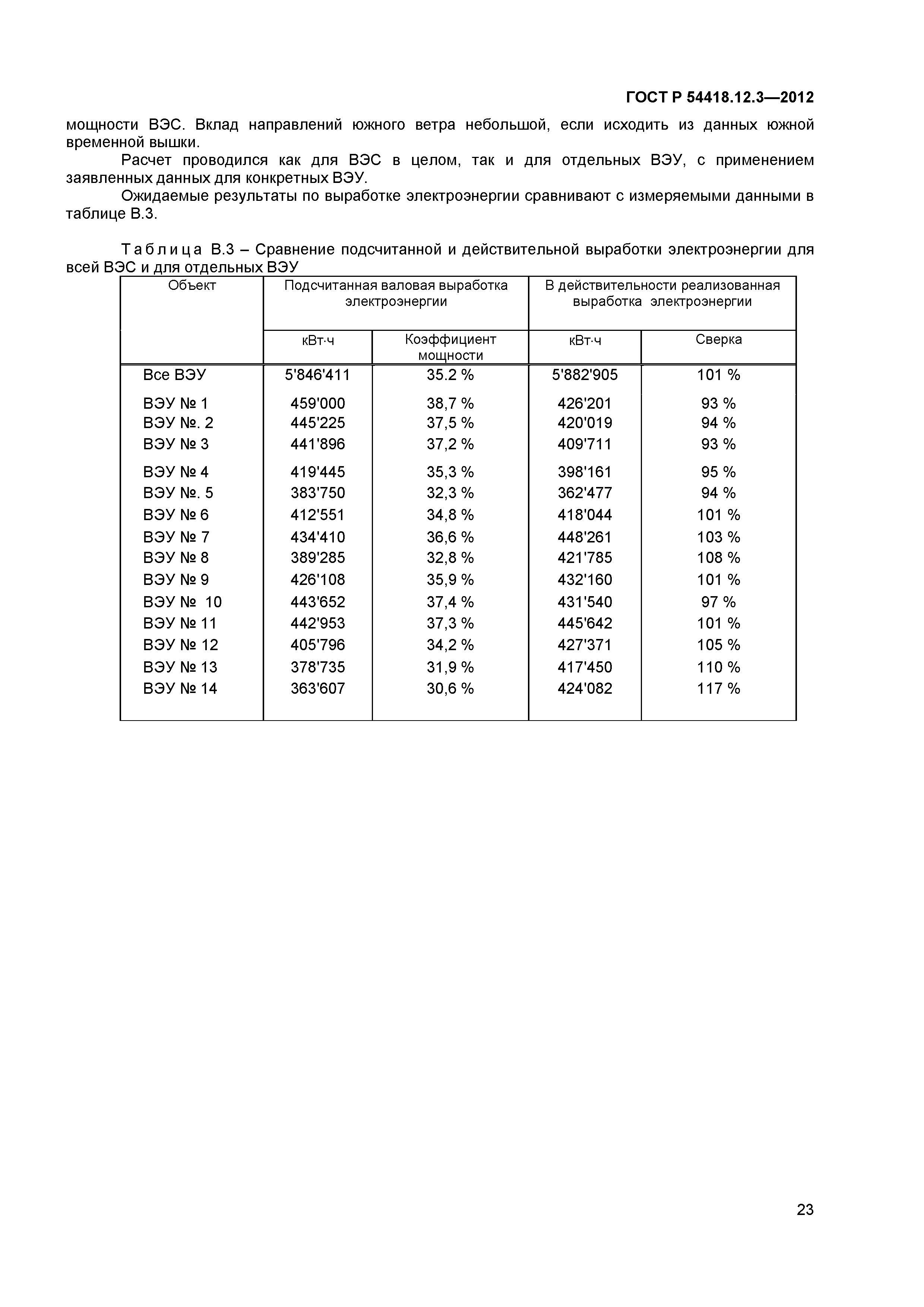 ГОСТ Р 54418.12.3—2012

мощности ВЭС. Вклад направлений южного ветра небольшой, если исходить из данных южной временной вышки.

Расчет проводился как для ВЭС в целом, так и для отдельных ВЭУ, с применением заявленных данных для конкретных ВЭУ.

Ожидаемые результаты по выработке электроэнергии сравнивают с измеряемыми данными в таблице В.3.

Таблица В.3 – Сравнение подсчитанной и действительной выработки электроэнергии для всей ВЭС и для отдельных ВЭУ

| Объект | Подсчитанная валовая выработка электроэнергии | | В действительности реализованная выработка электроэнергии | |
|---|---|---|---|---|
| | кВт·ч | Коэффициент мощности | кВт·ч | Сверка |
| Все ВЭУ | 5'846'411 | 35.2 % | 5'882'905 | 101 % |
| ВЭУ № 1 | 459'000 | 38,7 % | 426'201 | 93 % |
| ВЭУ №. 2 | 445'225 | 37,5 % | 420'019 | 94 % |
| ВЭУ № 3 | 441'896 | 37,2 % | 409'711 | 93 % |
| ВЭУ № 4 | 419'445 | 35,3 % | 398'161 | 95 % |
| ВЭУ №. 5 | 383'750 | 32,3 % | 362'477 | 94 % |
| ВЭУ № 6 | 412'551 | 34,8 % | 418'044 | 101 % |
| ВЭУ № 7 | 434'410 | 36,6 % | 448'261 | 103 % |
| ВЭУ № 8 | 389'285 | 32,8 % | 421'785 | 108 % |
| ВЭУ № 9 | 426'108 | 35,9 % | 432'160 | 101 % |
| ВЭУ № 10 | 443'652 | 37,4 % | 431'540 | 97 % |
| ВЭУ № 11 | 442'953 | 37,3 % | 445'642 | 101 % |
| ВЭУ № 12 | 405'796 | 34,2 % | 427'371 | 105 % |
| ВЭУ № 13 | 378'735 | 31,9 % | 417'450 | 110 % |
| ВЭУ № 14 | 363'607 | 30,6 % | 424'082 | 117 % |

23